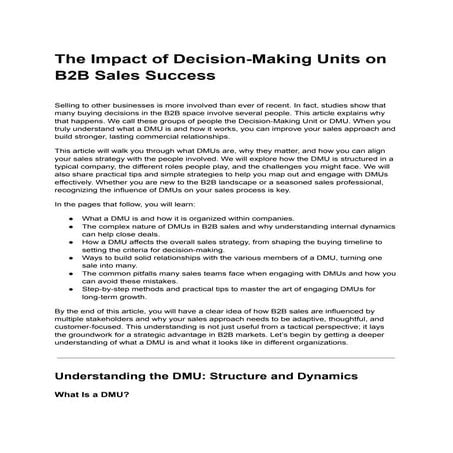 The Impact of Decision-Making Units on B2B Sales Success

Selling to other businesses is more involved than ever of recent. In fact, studies show that many buying decisions in the B2B space involve several people. This article explains why that happens. We call these groups of people the Decision-Making Unit or DMU. When you truly understand what a DMU is and how it works, you can improve your sales approach and build stronger, lasting commercial relationships.

This article will walk you through what DMUs are, why they matter, and how you can align your sales strategy with the people involved. We will explore how the DMU is structured in a typical company, the different roles people play, and the challenges you might face. We will also share practical tips and simple strategies to help you map out and engage with DMUs effectively. Whether you are new to the B2B landscape or a seasoned sales professional, recognizing the influence of DMUs on your sales process is key.

In the pages that follow, you will learn:

- What a DMU is and how it is organized within companies.
- The complex nature of DMUs in B2B sales and why understanding internal dynamics can help close deals.
- How a DMU affects the overall sales strategy, from shaping the buying timeline to setting the criteria for decision-making.
- Ways to build solid relationships with the various members of a DMU, turning one sale into many.
- The common pitfalls many sales teams face when engaging with DMUs and how you can avoid these mistakes.
- Step-by-step methods and practical tips to master the art of engaging DMUs for long-term growth.

By the end of this article, you will have a clear idea of how B2B sales are influenced by multiple stakeholders and why your sales approach needs to be adaptive, thoughtful, and customer-focused. This understanding is not just useful from a tactical perspective; it lays the groundwork for a strategic advantage in B2B markets. Let's begin by getting a deeper understanding of what a DMU is and what it looks like in different organizations.

Understanding the DMU: Structure and Dynamics

What Is a DMU?